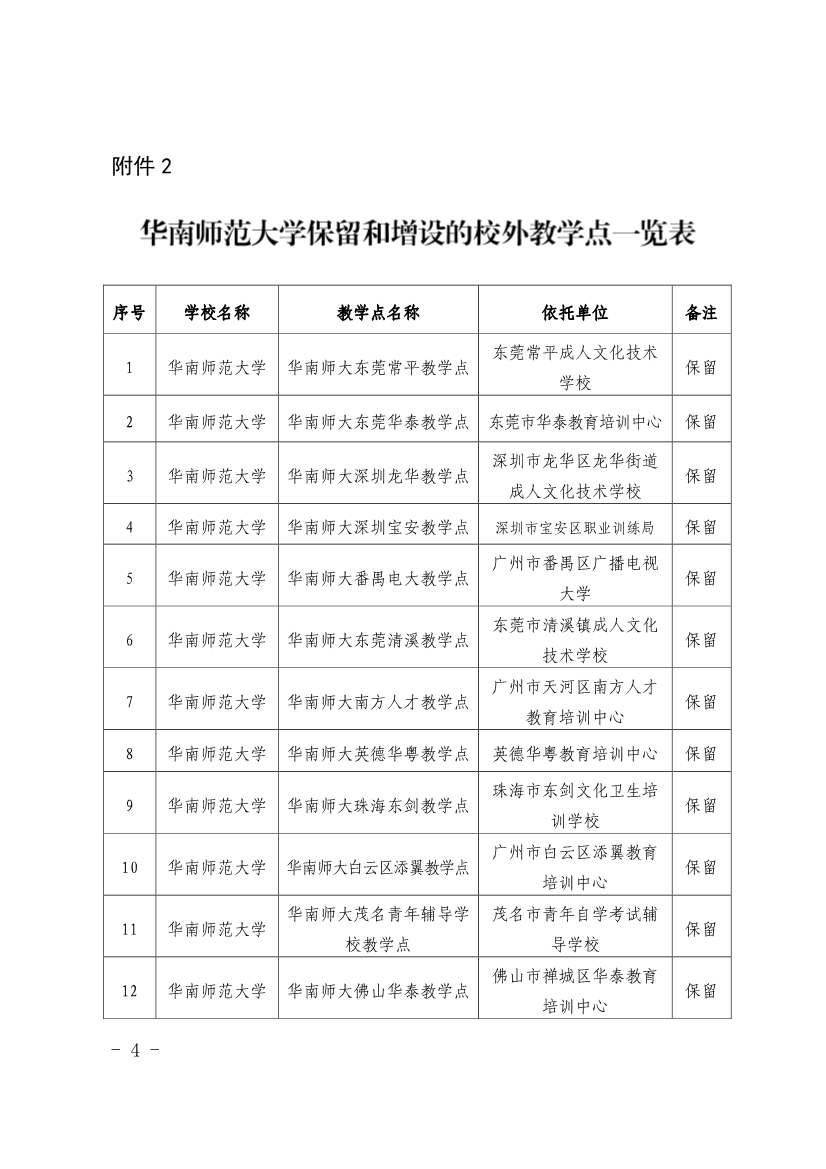 附件 2

华南师范大学保留和增设的校外教学点一览表

| 序号 | 学校名称 | 教学点名称 | 依托单位 | 备注 |
|---|---|---|---|---|
| 1 | 华南师范大学 | 华南师大东莞常平教学点 | 东莞常平成人文化技术学校 | 保留 |
| 2 | 华南师范大学 | 华南师大东莞华泰教学点 | 东莞市华泰教育培训中心 | 保留 |
| 3 | 华南师范大学 | 华南师大深圳龙华教学点 | 深圳市龙华区龙华街道成人文化技术学校 | 保留 |
| 4 | 华南师范大学 | 华南师大深圳宝安教学点 | 深圳市宝安区职业训练局 | 保留 |
| 5 | 华南师范大学 | 华南师大番禺电大教学点 | 广州市番禺区广播电视大学 | 保留 |
| 6 | 华南师范大学 | 华南师大东莞清溪教学点 | 东莞市清溪镇成人文化技术学校 | 保留 |
| 7 | 华南师范大学 | 华南师大南方人才教学点 | 广州市天河区南方人才教育培训中心 | 保留 |
| 8 | 华南师范大学 | 华南师大英德华粤教学点 | 英德华粤教育培训中心 | 保留 |
| 9 | 华南师范大学 | 华南师大珠海东剑教学点 | 珠海市东剑文化卫生培训学校 | 保留 |
| 10 | 华南师范大学 | 华南师大白云区添翼教学点 | 广州市白云区添翼教育培训中心 | 保留 |
| 11 | 华南师范大学 | 华南师大茂名青年辅导学校教学点 | 茂名市青年自学考试辅导学校 | 保留 |
| 12 | 华南师范大学 | 华南师大佛山华泰教学点 | 佛山市禅城区华泰教育培训中心 | 保留 |

- 4 -